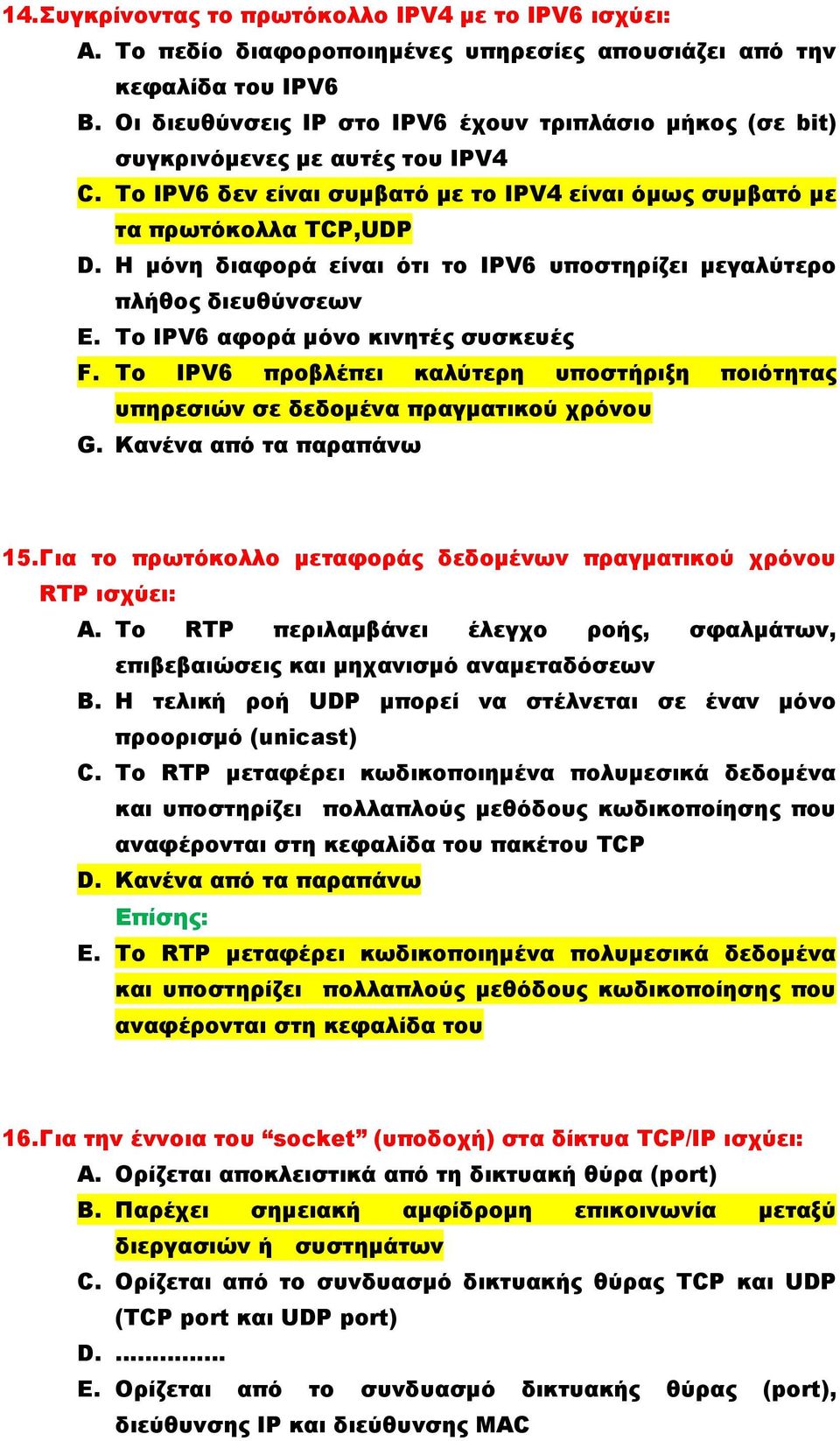 14.Συγκρίνοντας το πρωτόκολλο IPV4 με το IPV6 ισχύει:

A. Το πεδίο διαφοροποιημένες υπηρεσίες απουσιάζει από την κεφαλίδα του IPV6

B. Οι διευθύνσεις IP στο IPV6 έχουν τριπλάσιο μήκος (σε bit) συγκρινόμενες με αυτές του IPV4

C. Το IPV6 δεν είναι συμβατό με το IPV4 είναι όμως συμβατό με τα πρωτόκολλα TCP,UDP

D. Η μόνη διαφορά είναι ότι το IPV6 υποστηρίζει μεγαλύτερο πλήθος διευθύνσεων

E. Το IPV6 αφορά μόνο κινητές συσκευές

F. Το IPV6 προβλέπει καλύτερη υποστήριξη ποιότητας υπηρεσιών σε δεδομένα πραγματικού χρόνου

G. Κανένα από τα παραπάνω

15.Για το πρωτόκολλο μεταφοράς δεδομένων πραγματικού χρόνου RTP ισχύει:

A. Το RTP περιλαμβάνει έλεγχο ροής, σφαλμάτων, επιβεβαιώσεις και μηχανισμό αναμεταδόσεων

B. Η τελική ροή UDP μπορεί να στέλνεται σε έναν μόνο προορισμό (unicast)

C. Το RTP μεταφέρει κωδικοποιημένα πολυμεσικά δεδομένα και υποστηρίζει πολλαπλούς μεθόδους κωδικοποίησης που αναφέρονται στη κεφαλίδα του πακέτου TCP

D. Κανένα από τα παραπάνω

Επίσης:

E. Το RTP μεταφέρει κωδικοποιημένα πολυμεσικά δεδομένα και υποστηρίζει πολλαπλούς μεθόδους κωδικοποίησης που αναφέρονται στη κεφαλίδα του

16.Για την έννοια του “socket” (υποδοχή) στα δίκτυα TCP/IP ισχύει:

A. Ορίζεται αποκλειστικά από τη δικτυακή θύρα (port)

B. Παρέχει σημειακή αμφίδρομη επικοινωνία μεταξύ διεργασιών ή συστημάτων

C. Ορίζεται από το συνδυασμό δικτυακής θύρας TCP και UDP (TCP port και UDP port)

D. ...............

E. Ορίζεται από το συνδυασμό δικτυακής θύρας (port), διεύθυνσης IP και διεύθυνσης MAC